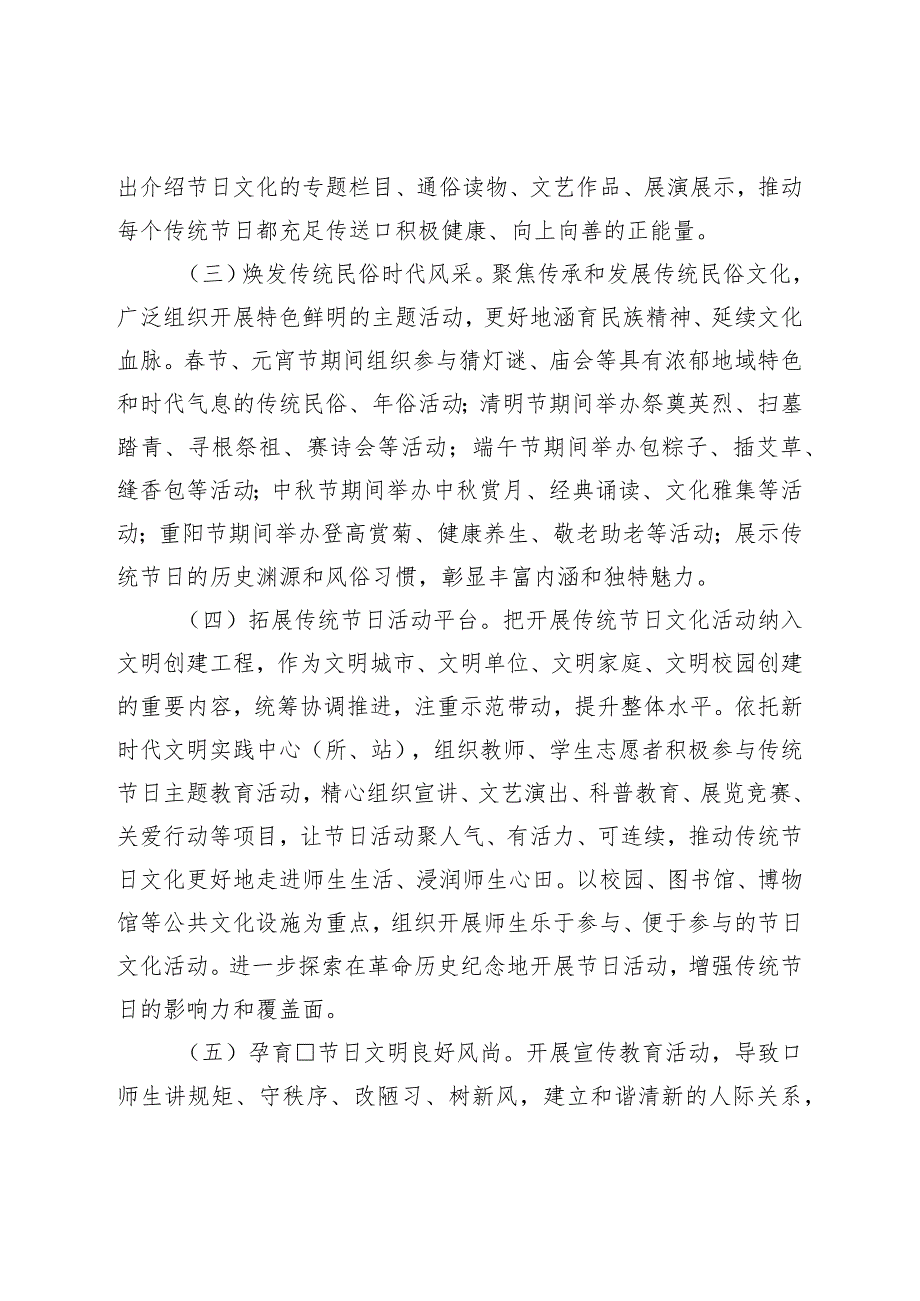 出介绍节日文化的专题栏目、通俗读物、文艺作品、展演展示，推动每个传统节日都充足传送口积极健康、向上向善的正能量。

（三）焕发传统民俗时代风采。聚焦传承和发展传统民俗文化，广泛组织开展特色鲜明的主题活动，更好地涵育民族精神、延续文化血脉。春节、元宵节期间组织参与猜灯谜、庙会等具有浓郁地域特色和时代气息的传统民俗、年俗活动；清明节期间举办祭奠英烈、扫墓踏青、寻根祭祖、赛诗会等活动；端午节期间举办包粽子、插艾草、缝香包等活动；中秋节期间举办中秋赏月、经典诵读、文化雅集等活动；重阳节期间举办登高赏菊、健康养生、敬老助老等活动；展示传统节日的历史渊源和风俗习惯，彰显丰富内涵和独特魅力。

（四）拓展传统节日活动平台。把开展传统节日文化活动纳入文明创建工程，作为文明城市、文明单位、文明家庭、文明校园创建的重要内容，统筹协调推进，注重示范带动，提升整体水平。依托新时代文明实践中心（所、站），组织教师、学生志愿者积极参与传统节日主题教育活动，精心组织宣讲、文艺演出、科普教育、展览竞赛、关爱行动等项目，让节日活动聚人气、有活力、可连续，推动传统节日文化更好地走进师生生活、浸润师生心田。以校园、图书馆、博物馆等公共文化设施为重点，组织开展师生乐于参与、便于参与的节日文化活动。进一步探索在革命历史纪念地开展节日活动，增强传统节日的影响力和覆盖面。

（五）孕育□节日文明良好风尚。开展宣传教育活动，导致口师生讲规矩、守秩序、改陋习、树新风，建立和谐清新的人际关系，